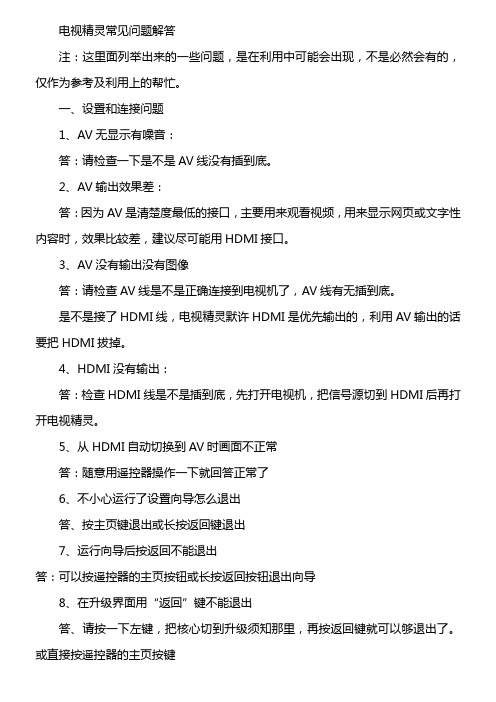 电视精灵常见问题解答

注：这里面列举出来的一些问题，是在利用中可能会出现，不是必然会有的，仅作为参考及利用上的帮忙。

一、设置和连接问题

1、AV 无显示有噪音：

答：请检查一下是不是 AV 线没有插到底。

2、AV 输出效果差：

答：因为 AV 是清楚度最低的接口，主要用来观看视频，用来显示网页或文字性内容时，效果比较差，建议尽可能用 HDMI 接口。

3、AV 没有输出没有图像

答：请检查 AV 线是不是正确连接到电视机了，AV 线有无插到底。

是不是接了 HDMI 线，电视精灵默许 HDMI 是优先输出的，利用 AV 输出的话要把 HDMI 拔掉。

4、HDMI 没有输出：

答：检查 HDMI 线是不是插到底，先打开电视机，把信号源切到 HDMI 后再打开电视精灵。

5、从 HDMI 自动切换到 AV 时画面不正常

答：随意用遥控器操作一下就回答正常了

6、不小心运行了设置向导怎么退出

答、按主页键退出或长按返回键退出

7、运行向导后按返回不能退出

答：可以按遥控器的主页按钮或长按返回按钮退出向导

8、在升级界面用“返回”键不能退出

答、请按一下左键，把核心切到升级须知那里，再按返回键就可以够退出了。或直接按遥控器的主页按键